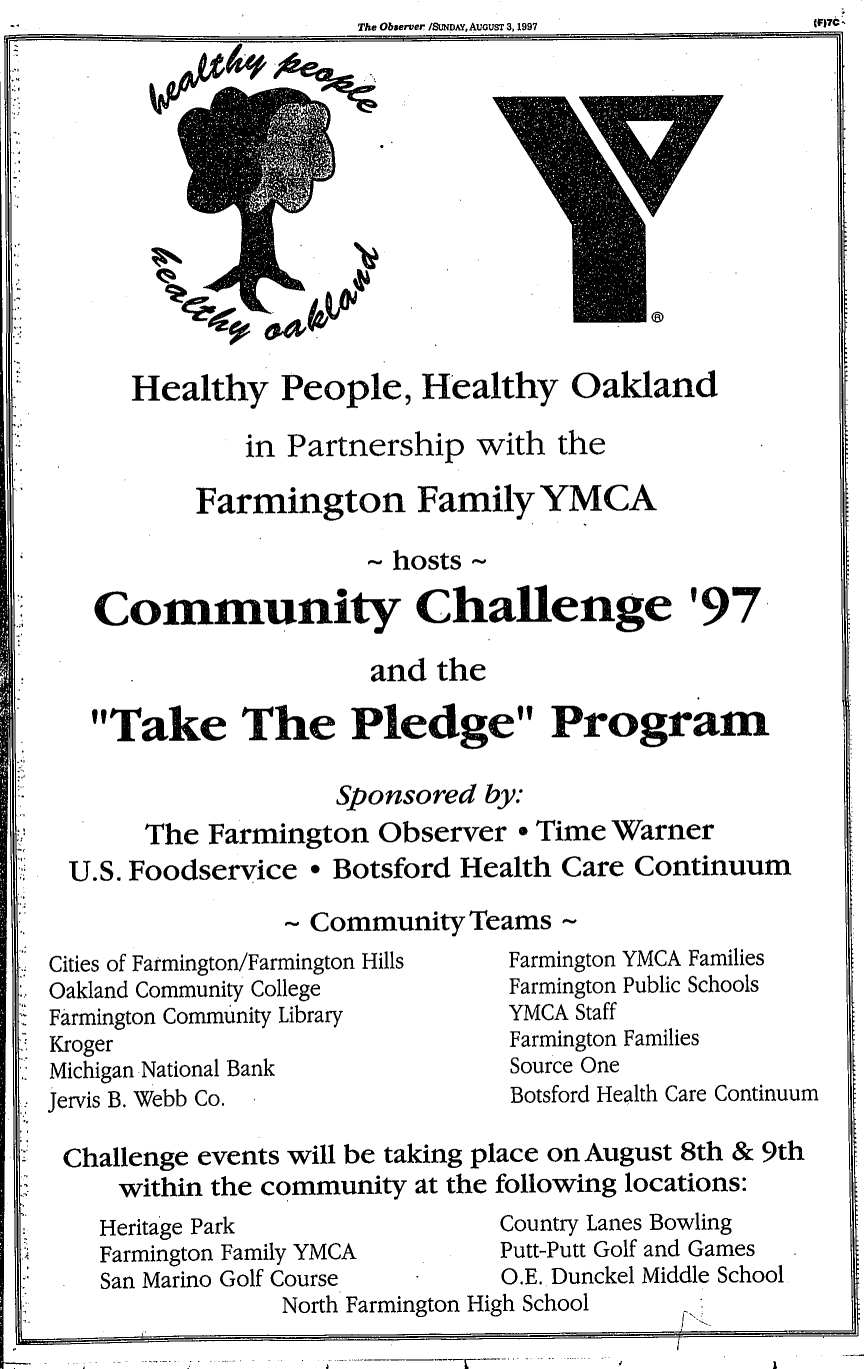 The Observer /SUNDAY, AUGUST 3, 1997

(F)7C

healthy people

healthy oakland

®

Healthy People, Healthy Oakland

in Partnership with the

Farmington Family YMCA

~ hosts ~

Community Challenge '97

and the

"Take The Pledge" Program

Sponsored by:

The Farmington Observer • Time Warner

U.S. Foodservice • Botsford Health Care Continuum

~ Community Teams ~

Cities of Farmington/Farmington Hills
Oakland Community College
Farmington Community Library
Kroger
Michigan National Bank
Jervis B. Webb Co.

Farmington YMCA Families
Farmington Public Schools
YMCA Staff
Farmington Families
Source One
Botsford Health Care Continuum

Challenge events will be taking place on August 8th & 9th within the community at the following locations:

Heritage Park
Farmington Family YMCA
San Marino Golf Course

Country Lanes Bowling
Putt-Putt Golf and Games
O.E. Dunckel Middle School

North Farmington High School